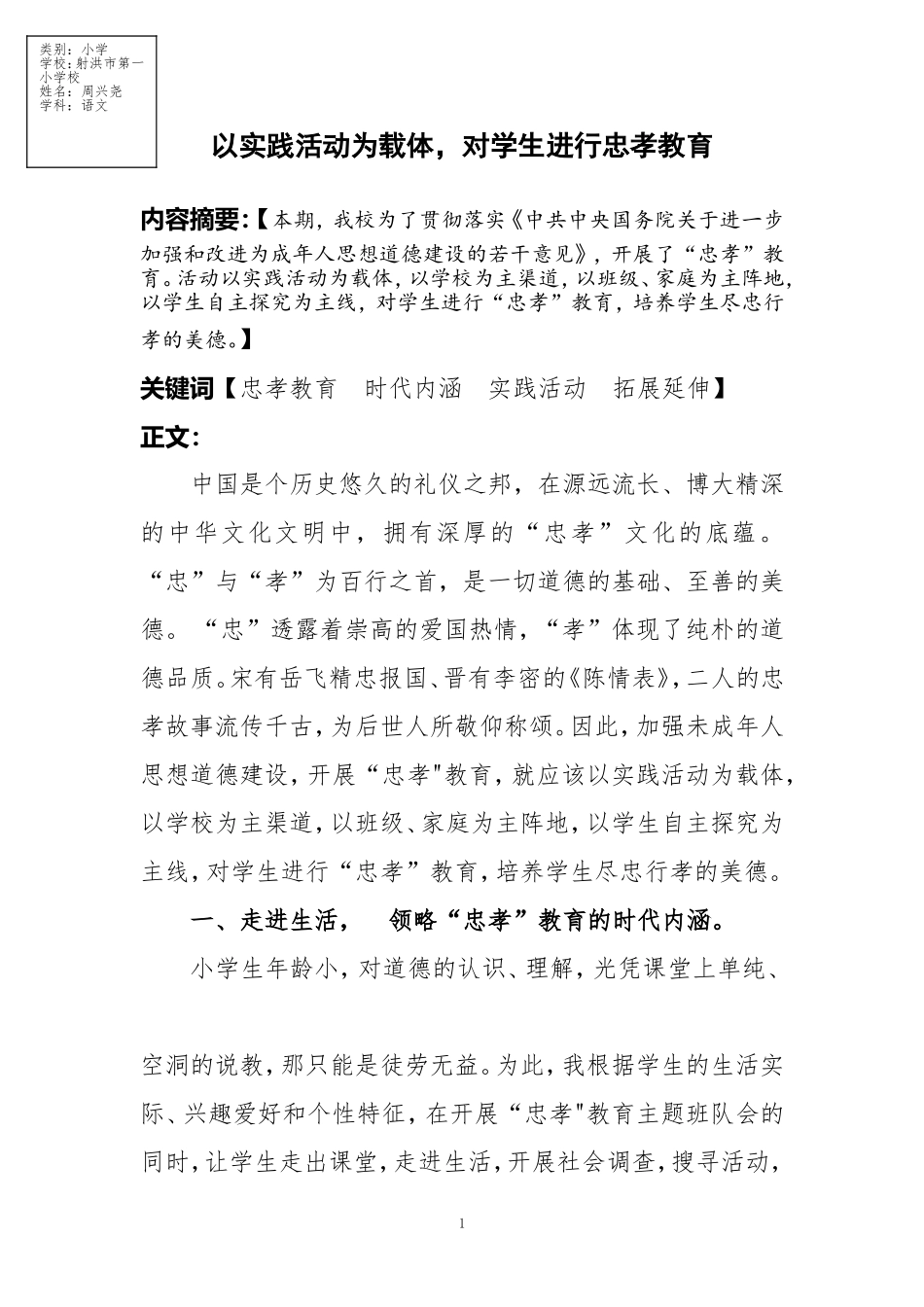 类别：小学
学校：射洪市第一小学校
姓名：周兴尧
学科：语文

以实践活动为载体，对学生进行忠孝教育

内容摘要：【本期，我校为了贯彻落实《中共中央国务院关于进一步加强和改进为成年人思想道德建设的若干意见》，开展了“忠孝”教育。活动以实践活动为载体，以学校为主渠道，以班级、家庭为主阵地，以学生自主探究为主线，对学生进行“忠孝”教育，培养学生尽忠行孝的美德。】

关键词【忠孝教育　时代内涵　实践活动　拓展延伸】

正文：

中国是个历史悠久的礼仪之邦，在源远流长、博大精深的中华文化文明中，拥有深厚的“忠孝”文化的底蕴。“忠”与“孝”为百行之首，是一切道德的基础、至善的美德。“忠”透露着崇高的爱国热情，“孝”体现了纯朴的道德品质。宋有岳飞精忠报国、晋有李密的《陈情表》，二人的忠孝故事流传千古，为后世人所敬仰称颂。因此，加强未成年人思想道德建设，开展“忠孝"教育，就应该以实践活动为载体，以学校为主渠道，以班级、家庭为主阵地，以学生自主探究为主线，对学生进行“忠孝”教育，培养学生尽忠行孝的美德。

一、走进生活，　领略“忠孝”教育的时代内涵。

小学生年龄小，对道德的认识、理解，光凭课堂上单纯、空洞的说教，那只能是徒劳无益。为此，我根据学生的生活实际、兴趣爱好和个性特征，在开展“忠孝"教育主题班队会的同时，让学生走出课堂，走进生活，开展社会调查，搜寻活动，

1